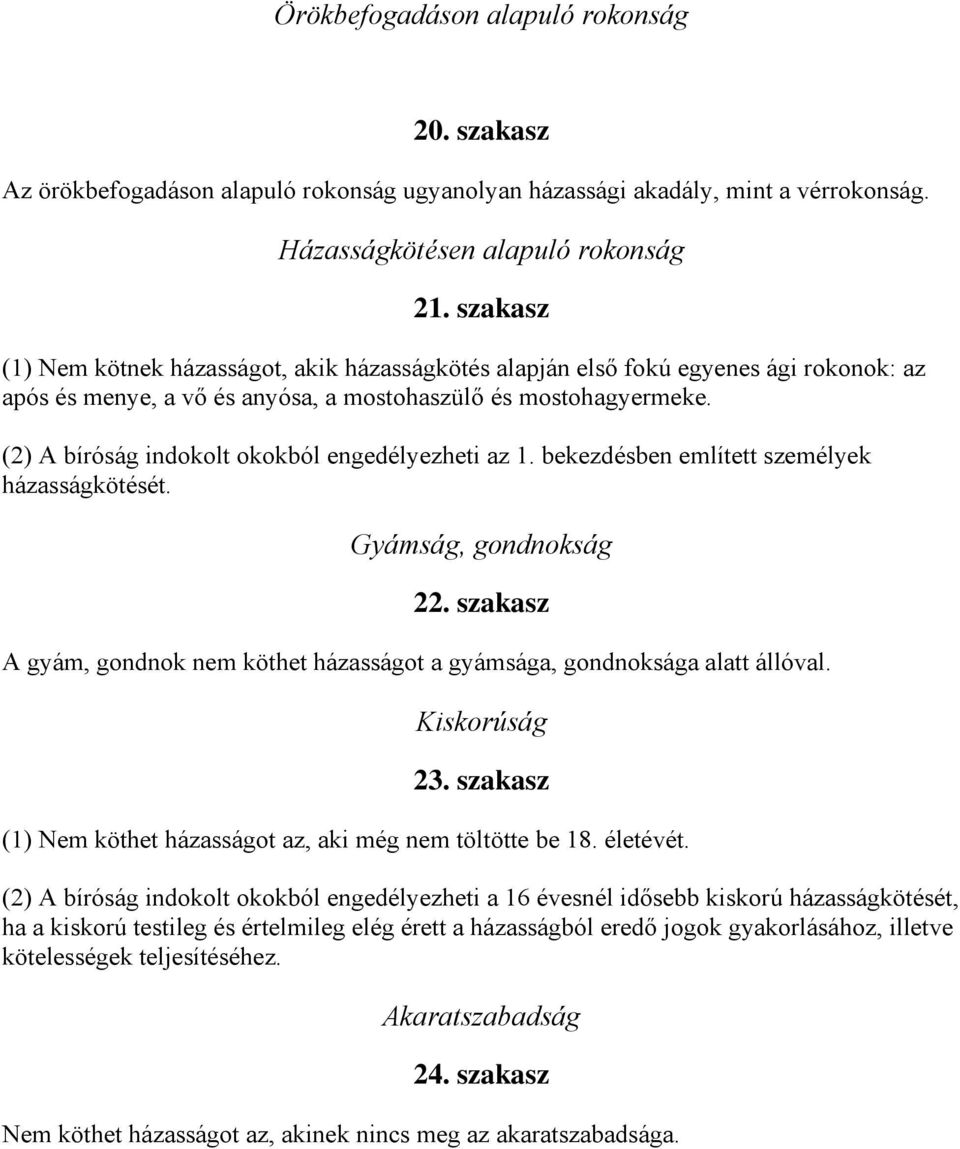 Örökbefogadáson alapuló rokonság

20. szakasz

Az örökbefogadáson alapuló rokonság ugyanolyan házassági akadály, mint a vérrokonság.

Házasságkötésen alapuló rokonság

21. szakasz

(1) Nem kötnek házasságot, akik házasságkötés alapján első fokú egyenes ági rokonok: az após és menye, a vő és anyósa, a mostohaszülő és mostohagyermeke.

(2) A bíróság indokolt okokból engedélyezheti az 1. bekezdésben említett személyek házasságkötését.

Gyámság, gondnokság

22. szakasz

A gyám, gondnok nem köthet házasságot a gyámsága, gondnoksága alatt állóval.

Kiskorúság

23. szakasz

(1) Nem köthet házasságot az, aki még nem töltötte be 18. életévét.

(2) A bíróság indokolt okokból engedélyezheti a 16 évesnél idősebb kiskorú házasságkötését, ha a kiskorú testileg és értelmileg elég érett a házasságból eredő jogok gyakorlásához, illetve kötelességek teljesítéséhez.

Akaratszabadság

24. szakasz

Nem köthet házasságot az, akinek nincs meg az akaratszabadsága.